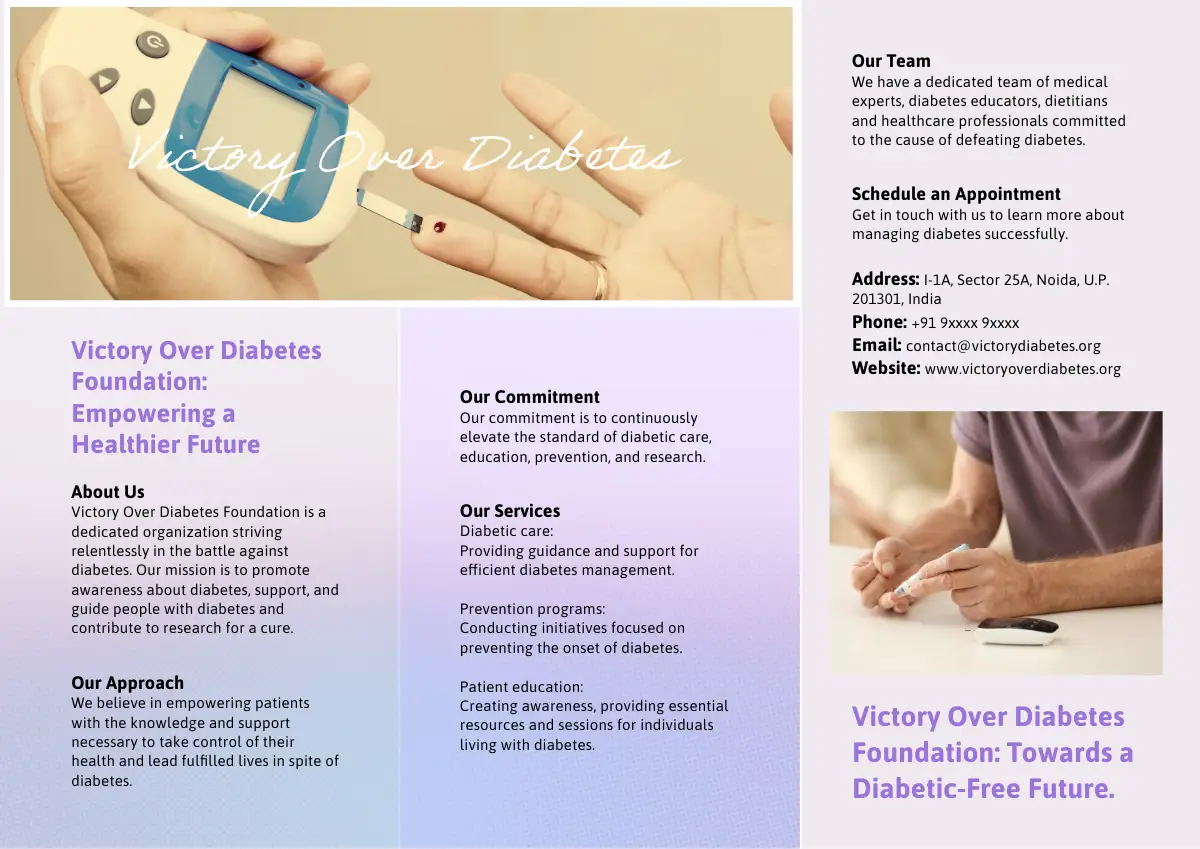 Victory Over Diabetes

Victory Over Diabetes Foundation: Empowering a Healthier Future

About Us
Victory Over Diabetes Foundation is a dedicated organization striving relentlessly in the battle against diabetes. Our mission is to promote awareness about diabetes, support, and guide people with diabetes and contribute to research for a cure.

Our Approach
We believe in empowering patients with the knowledge and support necessary to take control of their health and lead fulfilled lives in spite of diabetes.

Our Commitment
Our commitment is to continuously elevate the standard of diabetic care, education, prevention, and research.

Our Services
Diabetic care:
Providing guidance and support for efficient diabetes management.

Prevention programs:
Conducting initiatives focused on preventing the onset of diabetes.

Patient education:
Creating awareness, providing essential resources and sessions for individuals living with diabetes.

Our Team
We have a dedicated team of medical experts, diabetes educators, dietitians and healthcare professionals committed to the cause of defeating diabetes.

Schedule an Appointment
Get in touch with us to learn more about managing diabetes successfully.

Address: I-1A, Sector 25A, Noida, U.P. 201301, India
Phone: +91 9xxxx 9xxxx
Email: contact@victorydiabetes.org
Website: www.victoryoverdiabetes.org

Victory Over Diabetes Foundation: Towards a Diabetic-Free Future.